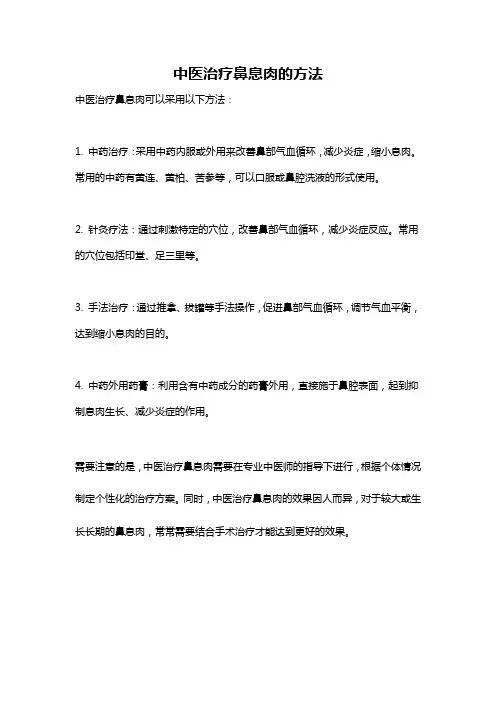 中医治疗鼻息肉的方法

中医治疗鼻息肉可以采用以下方法：

1. 中药治疗：采用中药内服或外用来改善鼻部气血循环，减少炎症，缩小息肉。常用的中药有黄连、黄柏、苦参等，可以口服或鼻腔洗液的形式使用。

2. 针灸疗法：通过刺激特定的穴位，改善鼻部气血循环，减少炎症反应。常用的穴位包括印堂、足三里等。

3. 手法治疗：通过推拿、拔罐等手法操作，促进鼻部气血循环，调节气血平衡，达到缩小息肉的目的。

4. 中药外用药膏：利用含有中药成分的药膏外用，直接施于鼻腔表面，起到抑制息肉生长、减少炎症的作用。

需要注意的是，中医治疗鼻息肉需要在专业中医师的指导下进行，根据个体情况制定个性化的治疗方案。同时，中医治疗鼻息肉的效果因人而异，对于较大或生长长期的鼻息肉，常常需要结合手术治疗才能达到更好的效果。